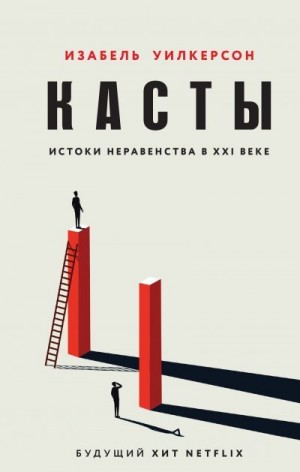 ИЗАБЕЛЬ УИЛКЕРСОН

КАСТЫ

ИСТОКИ НЕРАВЕНСТВА В XXI ВЕКЕ

БУДУЩИЙ ХИТ NETFLIX